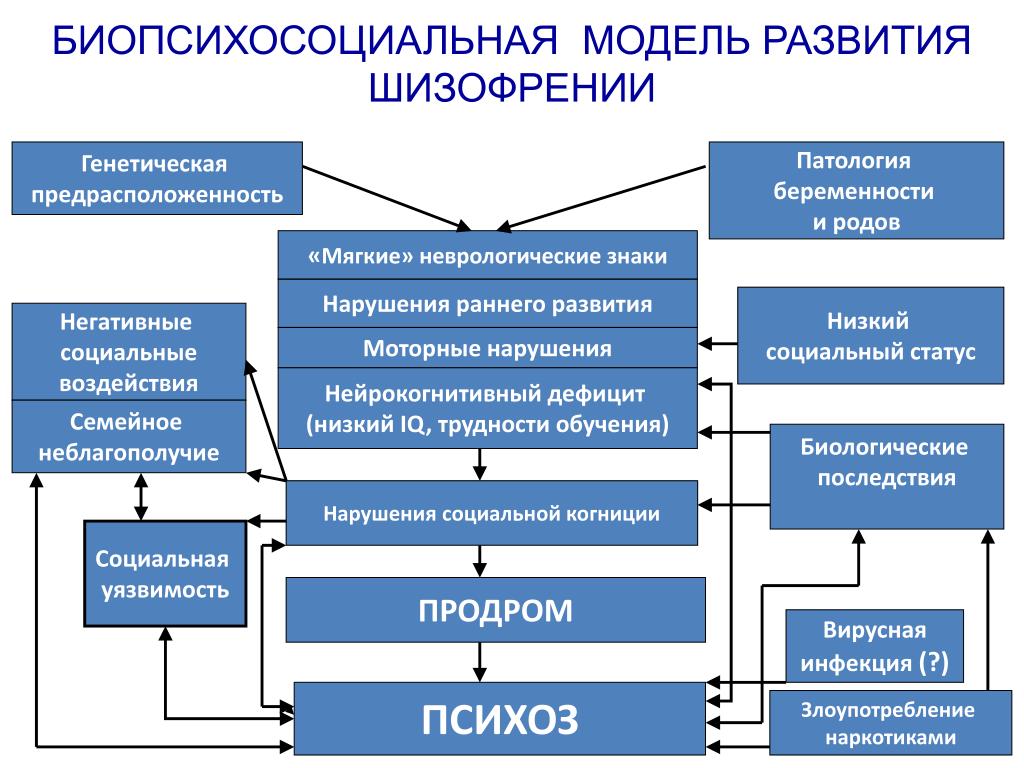 БИОПСИХОСОЦИАЛЬНАЯ МОДЕЛЬ РАЗВИТИЯ ШИЗОФРЕНИИ

Генетическая предрасположенность

Патология беременности и родов

«Мягкие» неврологические знаки

Нарушения раннего развития

Моторные нарушения

Нейрокогнитивный дефицит (низкий IQ, трудности обучения)

Негативные социальные воздействия

Семейное неблагополучие

Низкий социальный статус

Биологические последствия

Нарушения социальной когниции

Социальная уязвимость

ПРОДРОМ

Вирусная инфекция (?)

ПСИХОЗ

Злоупотребление наркотиками